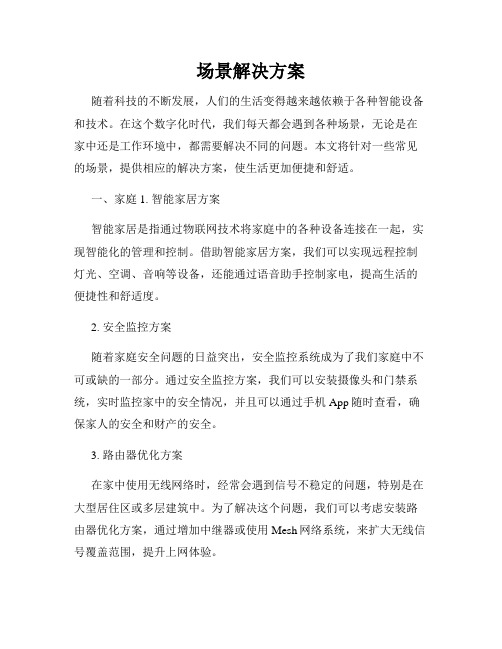 场景解决方案

随着科技的不断发展，人们的生活变得越来越依赖于各种智能设备和技术。在这个数字化时代，我们每天都会遇到各种场景，无论是在家中还是工作环境中，都需要解决不同的问题。本文将针对一些常见的场景，提供相应的解决方案，使生活更加便捷和舒适。

一、家庭 1. 智能家居方案

智能家居是指通过物联网技术将家庭中的各种设备连接在一起，实现智能化的管理和控制。借助智能家居方案，我们可以实现远程控制灯光、空调、音响等设备，还能通过语音助手控制家电，提高生活的便捷性和舒适度。

2. 安全监控方案

随着家庭安全问题的日益突出，安全监控系统成为了我们家庭中不可或缺的一部分。通过安全监控方案，我们可以安装摄像头和门禁系统，实时监控家中的安全情况，并且可以通过手机 App 随时查看，确保家人的安全和财产的安全。

3. 路由器优化方案

在家中使用无线网络时，经常会遇到信号不稳定的问题，特别是在大型居住区或多层建筑中。为了解决这个问题，我们可以考虑安装路由器优化方案，通过增加中继器或使用 Mesh 网络系统，来扩大无线信号覆盖范围，提升上网体验。